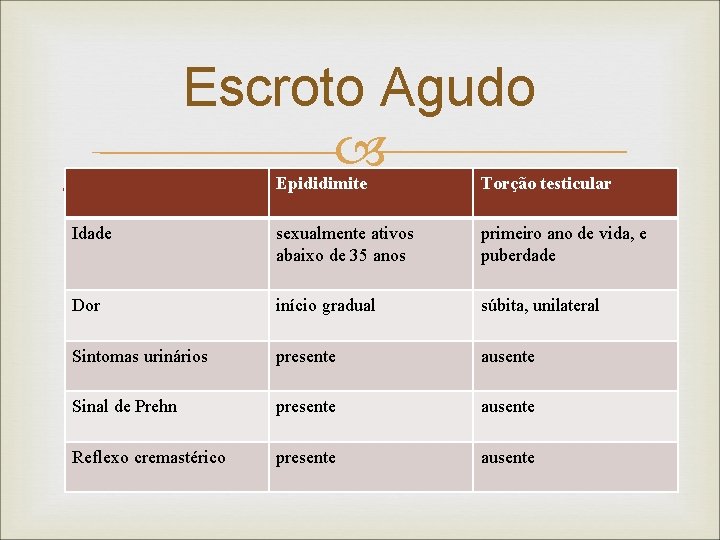 Escroto Agudo

| | Epididimite | Torção testicular |
|---|---|---|
| Idade | sexualmente ativos abaixo de 35 anos | primeiro ano de vida, e puberdade |
| Dor | início gradual | súbita, unilateral |
| Sintomas urinários | presente | ausente |
| Sinal de Prehn | presente | ausente |
| Reflexo cremastérico | presente | ausente |